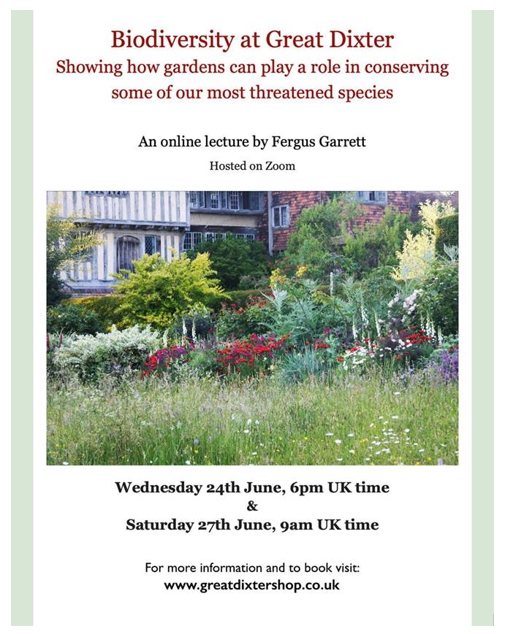 Biodiversity at Great Dixter
Showing how gardens can play a role in conserving some of our most threatened species

An online lecture by Fergus Garrett

Hosted on Zoom

Wednesday 24th June, 6pm UK time
&
Saturday 27th June, 9am UK time

For more information and to book visit:
www.greatdixtershop.co.uk